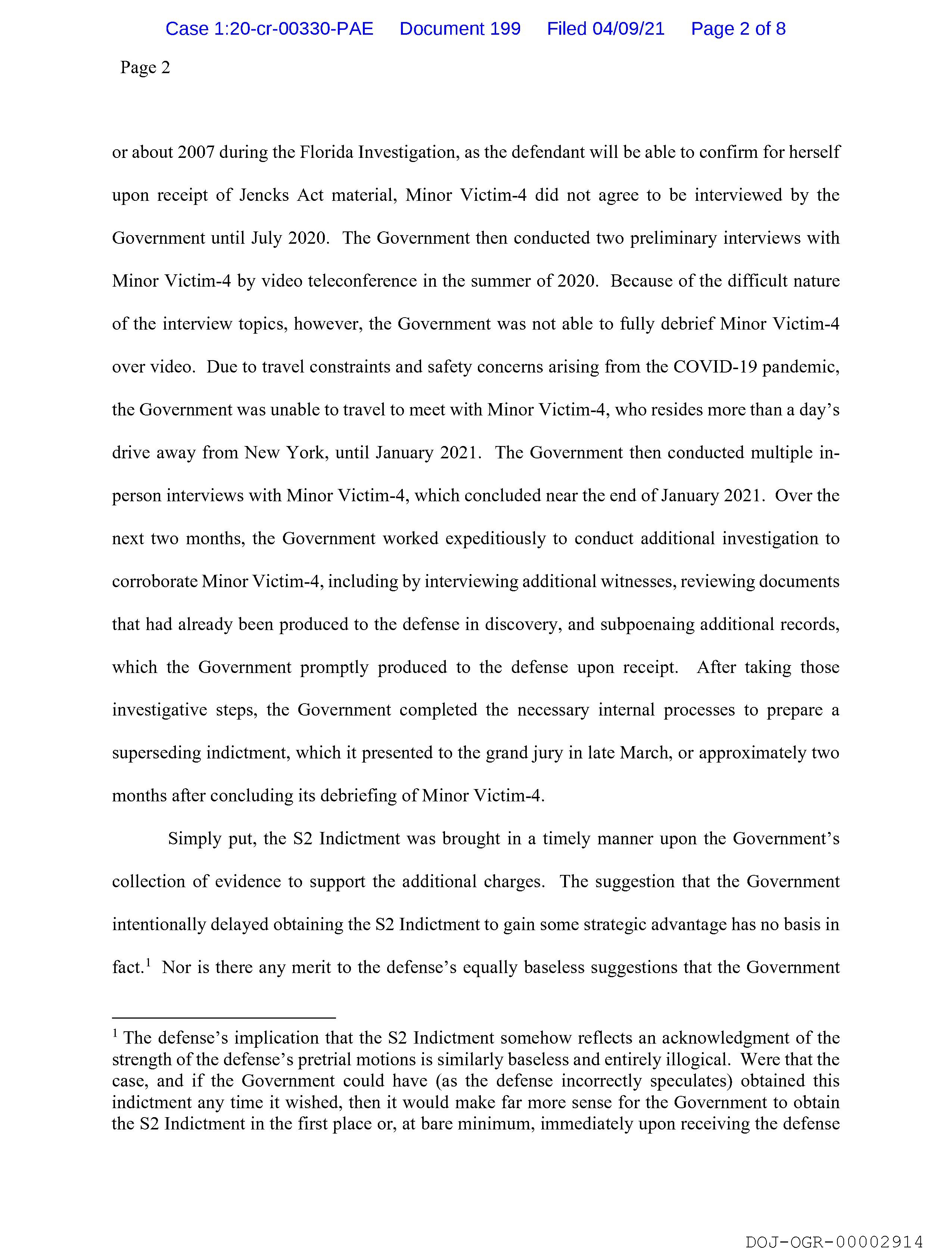 Case 1:20-cr-00330-PAE Document 199 Filed 04/09/21 Page 2 of 8

Page 2

or about 2007 during the Florida Investigation, as the defendant will be able to confirm for herself upon receipt of Jencks Act material, Minor Victim-4 did not agree to be interviewed by the Government until July 2020. The Government then conducted two preliminary interviews with Minor Victim-4 by video teleconference in the summer of 2020. Because of the difficult nature of the interview topics, however, the Government was not able to fully debrief Minor Victim-4 over video. Due to travel constraints and safety concerns arising from the COVID-19 pandemic, the Government was unable to travel to meet with Minor Victim-4, who resides more than a day's drive away from New York, until January 2021. The Government then conducted multiple in-person interviews with Minor Victim-4, which concluded near the end of January 2021. Over the next two months, the Government worked expeditiously to conduct additional investigation to corroborate Minor Victim-4, including by interviewing additional witnesses, reviewing documents that had already been produced to the defense in discovery, and subpoenaing additional records, which the Government promptly produced to the defense upon receipt. After taking those investigative steps, the Government completed the necessary internal processes to prepare a superseding indictment, which it presented to the grand jury in late March, or approximately two months after concluding its debriefing of Minor Victim-4.

Simply put, the S2 Indictment was brought in a timely manner upon the Government's collection of evidence to support the additional charges. The suggestion that the Government intentionally delayed obtaining the S2 Indictment to gain some strategic advantage has no basis in fact.$^1$ Nor is there any merit to the defense's equally baseless suggestions that the Government

$^1$ The defense's implication that the S2 Indictment somehow reflects an acknowledgment of the strength of the defense's pretrial motions is similarly baseless and entirely illogical. Were that the case, and if the Government could have (as the defense incorrectly speculates) obtained this indictment any time it wished, then it would make far more sense for the Government to obtain the S2 Indictment in the first place or, at bare minimum, immediately upon receiving the defense

DOJ-OGR-00002914